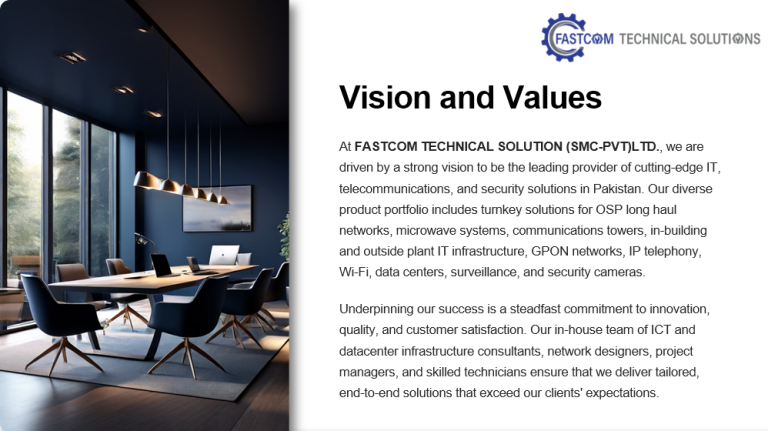 FASTCOM TECHNICAL SOLUTIONS

Vision and Values

At FASTCOM TECHNICAL SOLUTION (SMC-PVT)LTD., we are driven by a strong vision to be the leading provider of cutting-edge IT, telecommunications, and security solutions in Pakistan. Our diverse product portfolio includes turnkey solutions for OSP long haul networks, microwave systems, communications towers, in-building and outside plant IT infrastructure, GPON networks, IP telephony, Wi-Fi, data centers, surveillance, and security cameras.

Underpinning our success is a steadfast commitment to innovation, quality, and customer satisfaction. Our in-house team of ICT and datacenter infrastructure consultants, network designers, project managers, and skilled technicians ensure that we deliver tailored, end-to-end solutions that exceed our clients' expectations.